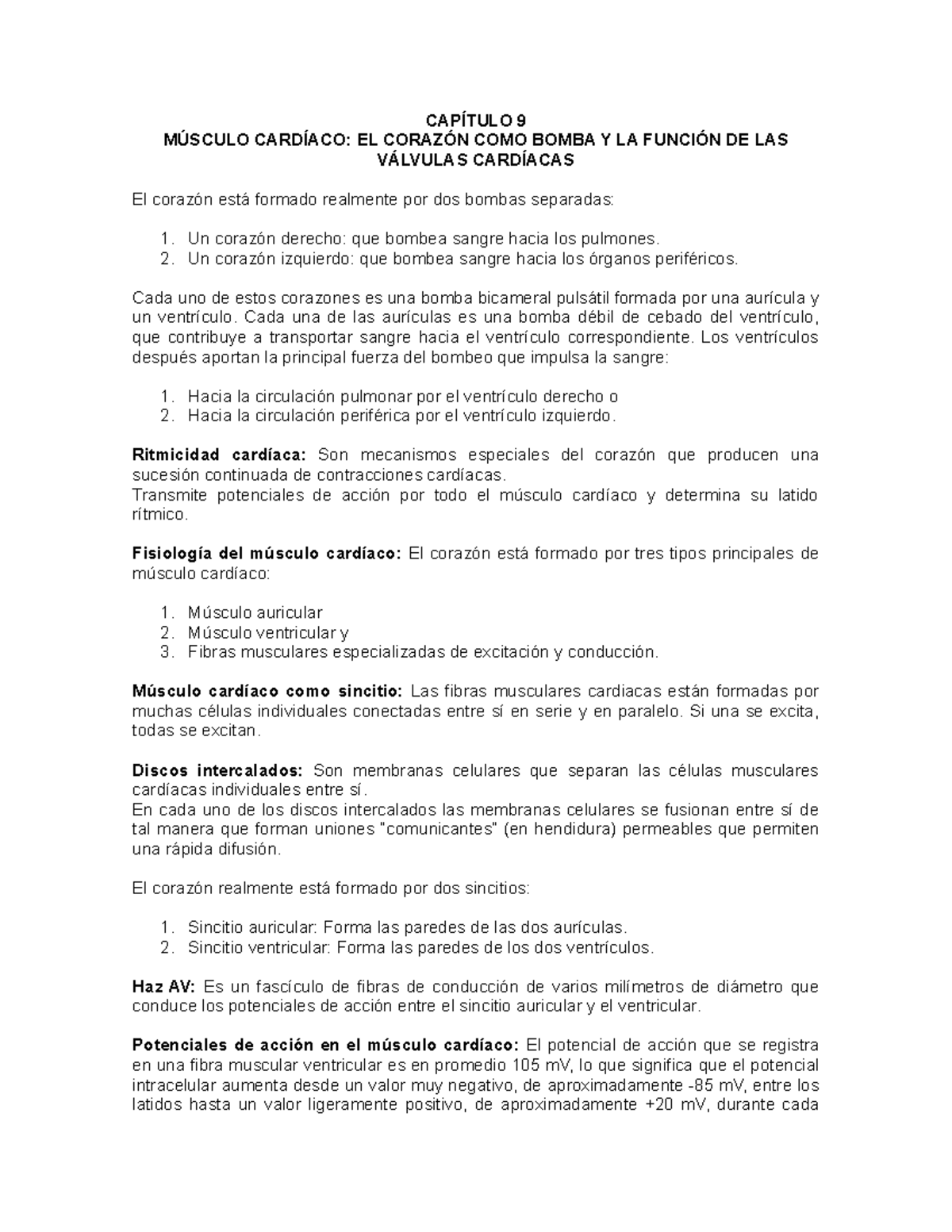 CAPÍTULO 9
MÚSCULO CARDÍACO: EL CORAZÓN COMO BOMBA Y LA FUNCIÓN DE LAS VÁLVULAS CARDÍACAS

El corazón está formado realmente por dos bombas separadas:

1. Un corazón derecho: que bombea sangre hacia los pulmones.
2. Un corazón izquierdo: que bombea sangre hacia los órganos periféricos.

Cada uno de estos corazones es una bomba bicameral pulsátil formada por una aurícula y un ventrículo. Cada una de las aurículas es una bomba débil de cebado del ventrículo, que contribuye a transportar sangre hacia el ventrículo correspondiente. Los ventrículos después aportan la principal fuerza del bombeo que impulsa la sangre:

1. Hacia la circulación pulmonar por el ventrículo derecho o
2. Hacia la circulación periférica por el ventrículo izquierdo.

Ritmicidad cardíaca: Son mecanismos especiales del corazón que producen una sucesión continuada de contracciones cardíacas.
Transmite potenciales de acción por todo el músculo cardíaco y determina su latido rítmico.

Fisiología del músculo cardíaco: El corazón está formado por tres tipos principales de músculo cardíaco:

1. Músculo auricular
2. Músculo ventricular y
3. Fibras musculares especializadas de excitación y conducción.

Músculo cardíaco como sincitio: Las fibras musculares cardiacas están formadas por muchas células individuales conectadas entre sí en serie y en paralelo. Si una se excita, todas se excitan.

Discos intercalados: Son membranas celulares que separan las células musculares cardíacas individuales entre sí.
En cada uno de los discos intercalados las membranas celulares se fusionan entre sí de tal manera que forman uniones "comunicantes" (en hendidura) permeables que permiten una rápida difusión.

El corazón realmente está formado por dos sincitios:

1. Sincitio auricular: Forma las paredes de las dos aurículas.
2. Sincitio ventricular: Forma las paredes de los dos ventrículos.

Haz AV: Es un fascículo de fibras de conducción de varios milímetros de diámetro que conduce los potenciales de acción entre el sincitio auricular y el ventricular.

Potenciales de acción en el músculo cardíaco: El potencial de acción que se registra en una fibra muscular ventricular es en promedio 105 mV, lo que significa que el potencial intracelular aumenta desde un valor muy negativo, de aproximadamente -85 mV, entre los latidos hasta un valor ligeramente positivo, de aproximadamente +20 mV, durante cada